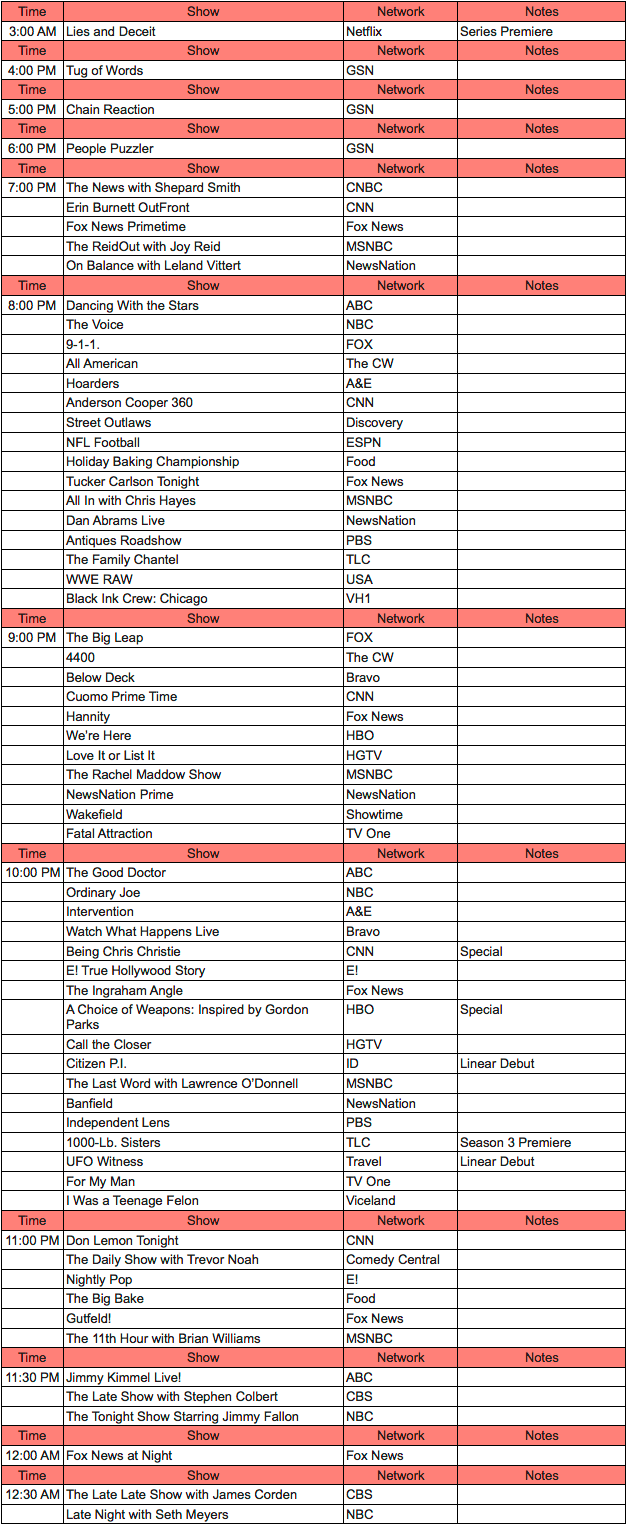 | Time | Show | Network | Notes |
|---|---|---|---|
| 3:00 AM | Lies and Deceit | Netflix | Series Premiere |
| Time | Show | Network | Notes |
| 4:00 PM | Tug of Words | GSN | |
| Time | Show | Network | Notes |
| 5:00 PM | Chain Reaction | GSN | |
| Time | Show | Network | Notes |
| 6:00 PM | People Puzzler | GSN | |
| Time | Show | Network | Notes |
| 7:00 PM | The News with Shepard Smith | CNBC | |
| | Erin Burnett OutFront | CNN | |
| | Fox News Primetime | Fox News | |
| | The ReidOut with Joy Reid | MSNBC | |
| | On Balance with Leland Vittert | NewsNation | |
| Time | Show | Network | Notes |
| 8:00 PM | Dancing With the Stars | ABC | |
| | The Voice | NBC | |
| | 9-1-1. | FOX | |
| | All American | The CW | |
| | Hoarders | A&E | |
| | Anderson Cooper 360 | CNN | |
| | Street Outlaws | Discovery | |
| | NFL Football | ESPN | |
| | Holiday Baking Championship | Food | |
| | Tucker Carlson Tonight | Fox News | |
| | All In with Chris Hayes | MSNBC | |
| | Dan Abrams Live | NewsNation | |
| | Antiques Roadshow | PBS | |
| | The Family Chantel | TLC | |
| | WWE RAW | USA | |
| | Black Ink Crew: Chicago | VH1 | |
| Time | Show | Network | Notes |
| 9:00 PM | The Big Leap | FOX | |
| | 4400 | The CW | |
| | Below Deck | Bravo | |
| | Cuomo Prime Time | CNN | |
| | Hannity | Fox News | |
| | We're Here | HBO | |
| | Love It or List It | HGTV | |
| | The Rachel Maddow Show | MSNBC | |
| | NewsNation Prime | NewsNation | |
| | Wakefield | Showtime | |
| | Fatal Attraction | TV One | |
| Time | Show | Network | Notes |
| 10:00 PM | The Good Doctor | ABC | |
| | Ordinary Joe | NBC | |
| | Intervention | A&E | |
| | Watch What Happens Live | Bravo | |
| | Being Chris Christie | CNN | Special |
| | E! True Hollywood Story | E! | |
| | The Ingraham Angle | Fox News | |
| | A Choice of Weapons: Inspired by Gordon Parks | HBO | Special |
| | Call the Closer | HGTV | |
| | Citizen P.I. | ID | Linear Debut |
| | The Last Word with Lawrence O'Donnell | MSNBC | |
| | Banfield | NewsNation | |
| | Independent Lens | PBS | |
| | 1000-Lb. Sisters | TLC | Season 3 Premiere |
| | UFO Witness | Travel | Linear Debut |
| | For My Man | TV One | |
| | I Was a Teenage Felon | Viceland | |
| Time | Show | Network | Notes |
| 11:00 PM | Don Lemon Tonight | CNN | |
| | The Daily Show with Trevor Noah | Comedy Central | |
| | Nightly Pop | E! | |
| | The Big Bake | Food | |
| | Gutfeld! | Fox News | |
| | The 11th Hour with Brian Williams | MSNBC | |
| Time | Show | Network | Notes |
| 11:30 PM | Jimmy Kimmel Live! | ABC | |
| | The Late Show with Stephen Colbert | CBS | |
| | The Tonight Show Starring Jimmy Fallon | NBC | |
| Time | Show | Network | Notes |
| 12:00 AM | Fox News at Night | Fox News | |
| Time | Show | Network | Notes |
| 12:30 AM | The Late Late Show with James Corden | CBS | |
| | Late Night with Seth Meyers | NBC | |